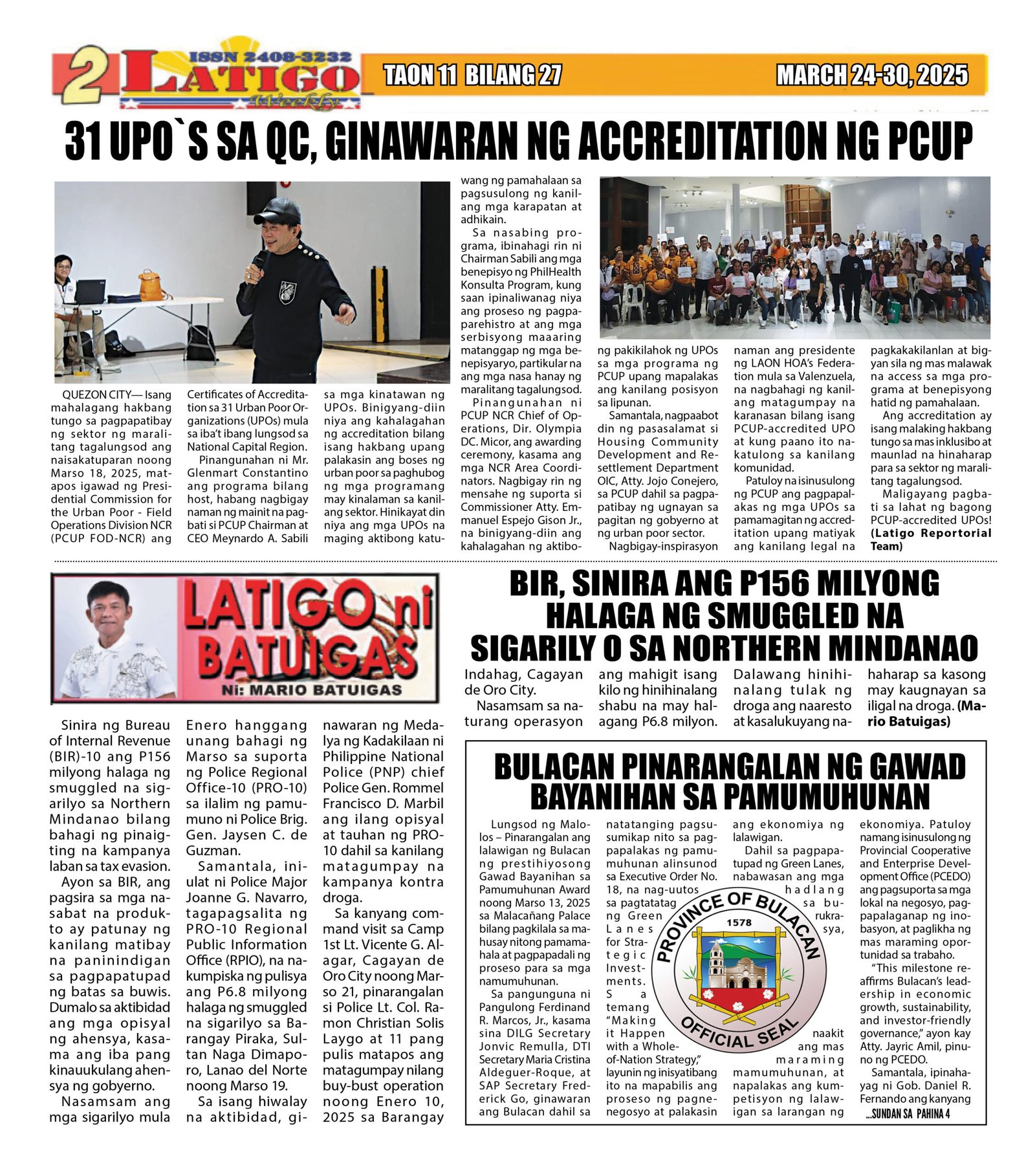 2 ISSN 2408-3232 LATIGO Weekly TAON 11 BILANG 27 MARCH 24-30, 2025

31 UPO`S SA QC, GINAWARAN NG ACCREDITATION NG PCUP

QUEZON CITY— Isang mahalagang hakbang tungo sa pagpapatibay ng sektor ng maralitang tagalungsod ang naisakatuparan noong Marso 18, 2025, matapos igawad ng Presidential Commission for the Urban Poor - Field Operations Division NCR (PCUP FOD-NCR) ang Certificates of Accreditation sa 31 Urban Poor Organizations (UPOs) mula sa iba't ibang lungsod sa National Capital Region.

Pinangunahan ni Mr. Glenmart Constantino ang programa bilang host, habang nagbigay naman ng mainit na pagbati si PCUP Chairman at CEO Meynardo A. Sabili sa mga kinatawan ng UPOs. Binigyang-diin niya ang kahalagahan ng accreditation bilang isang hakbang upang palakasin ang boses ng urban poor sa paghubog ng mga programang may kinalaman sa kanilang sektor. Hinikayat din niya ang mga UPOs na maging aktibong katuwang ng pamahalaan sa pagsusulong ng kanilang mga karapatan at adhikain.

Sa nasabing programa, ibinahagi rin ni Chairman Sabili ang mga benepisyo ng PhilHealth Konsulta Program, kung saan ipinaliwanag niya ang proseso ng pagpaparehistro at ang mga serbisyong maaaring matanggap ng mga benepisyaryo, partikular na ang mga nasa hanay ng maralitang tagalungsod.

Pinangunahan ni PCUP NCR Chief of Operations, Dir. Olympia DC. Micor, ang awarding ceremony, kasama ang mga NCR Area Coordinators. Nagbigay rin ng mensahe ng suporta si Commissioner Atty. Emmanuel Espejo Gison Jr., na binigyang-diin ang kahalagahan ng aktibong pakikilahok ng UPOs sa mga programa ng PCUP upang mapalakas ang kanilang posisyon sa lipunan.

Samantala, nagpaabot din ng pasasalamat si Housing Community Development and Resettlement Department OIC, Atty. Jojo Conejero, sa PCUP dahil sa pagpapatibay ng ugnayan sa pagitan ng gobyerno at ng urban poor sector.

Nagbigay-inspirasyon naman ang presidente ng LAON HOA's Federation mula sa Valenzuela, na nagbahagi ng kanilang matagumpay na karanasan bilang isang PCUP-accredited UPO at kung paano ito nakatulong sa kanilang komunidad.

Patuloy na isinusulong ng PCUP ang pagpapalakas ng mga UPOs sa pamamagitan ng accreditation upang matiyak ang kanilang legal na pagkakakilanlan at bigyan sila ng mas malawak na access sa mga programa at benepisyong hatid ng pamahalaan.

Ang accreditation ay isang malaking hakbang tungo sa mas inklusibo at maunlad na hinaharap para sa sektor ng maralitang tagalungsod.

Maligayang pagbati sa lahat ng bagong PCUP-accredited UPOs! (Latigo Reportorial Team)

LATIGO ni BATUIGAS
Ni: MARIO BATUIGAS

BIR, SINIRA ANG P156 MILYONG HALAGA NG SMUGGLED NA SIGARILY O SA NORTHERN MINDANAO

Sinira ng Bureau of Internal Revenue (BIR)-10 ang P156 milyong halaga ng smuggled na sigarilyo sa Northern Mindanao bilang bahagi ng pinaigting na kampanya laban sa tax evasion.

Ayon sa BIR, ang pagsira sa mga nasabat na produkto ay patunay ng kanilang matibay na paninindigan sa pagpapatupad ng batas sa buwis. Dumalo sa aktibidad ang mga opisyal ng ahensya, kasama ang iba pang kinauukulang ahensya ng gobyerno.

Nasamsam ang mga sigarilyo mula Enero hanggang unang bahagi ng Marso sa suporta ng Police Regional Office-10 (PRO-10) sa ilalim ng pamumuno ni Police Brig. Gen. Jaysen C. de Guzman.

Samantala, iniulat ni Police Major Joanne G. Navarro, tagapagsalita ng PRO-10 Regional Public Information Office (RPIO), na nakumpiska ng pulisya ang P6.8 milyong halaga ng smuggled na sigarilyo sa Barangay Piraka, Sultan Naga Dimaporo, Lanao del Norte noong Marso 19.

Sa isang hiwalay na aktibidad, ginawaran ng Medalya ng Kadakilaan ni Philippine National Police (PNP) chief Police Gen. Rommel Francisco D. Marbil ang ilang opisyal at tauhan ng PRO-10 dahil sa kanilang matagumpay na kampanya kontra droga.

Sa kanyang command visit sa Camp 1st Lt. Vicente G. Alagar, Cagayan de Oro City noong Marso 21, pinarangalan si Police Lt. Col. Ramon Christian Solis Laygo at 11 pang pulis matapos ang matagumpay nilang buy-bust operation noong Enero 10, 2025 sa Barangay Indahag, Cagayan de Oro City.

Nasamsam sa naturang operasyon ang mahigit isang kilo ng hinihinalang shabu na may halagang P6.8 milyon. Dalawang hinihinalang tulak ng droga ang naaresto at kasalukuyang nahaharap sa kasong may kaugnayan sa iligal na droga. (Mario Batuigas)

BULACAN PINARANGALAN NG GAWAD BAYANIHAN SA PAMUMUHUNAN

Lungsod ng Malolos – Pinarangalan ang lalawigan ng Bulacan ng prestihiyosong Gawad Bayanihan sa Pamumuhunan Award noong Marso 13, 2025 sa Malacañang Palace bilang pagkilala sa mahusay nitong pamamahala at pagpapadali ng proseso para sa mga namumuhunan.

Sa pangunguna ni Pangulong Ferdinand R. Marcos, Jr., kasama sina DILG Secretary Jonvic Remulla, DTI Secretary Maria Cristina Aldeguer-Roque, at SAP Secretary Frederick Go, ginawaran ang Bulacan dahil sa natatanging pagsusumikap nito sa pagpapalakas ng pamumuhunan alinsunod sa Executive Order No. 18, na nag-uutos sa pagtatatag ng Green Lanes for Strategic Investments. Sa temang "Making it Happen with a Whole-of-Nation Strategy," layunin ng inisyatibang ito na mapabilis ang proseso ng pagnenegosyo at palakasin ang ekonomiya ng lalawigan.

Dahil sa pagpapatupad ng Green Lanes, nabawasan ang mga hadlang sa burukrasya, naakit ang mas maraming mamumuhunan, at napalakas ang kumpetisyon ng lalawigan sa larangan ng ekonomiya. Patuloy namang isinusulong ng Provincial Cooperative and Enterprise Development Office (PCEDO) ang pagsuporta sa mga lokal na negosyo, pagpapalaganap ng inobasyon, at paglikha ng mas maraming oportunidad sa trabaho.

"This milestone reaffirms Bulacan's leadership in economic growth, sustainability, and investor-friendly governance," ayon kay Atty. Jayric Amil, pinuno ng PCEDO.

Samantala, ipinahayag ni Gob. Daniel R. Fernando ang kanyang
...SUNDAN SA PAHINA 4

PROVINCE OF BULACAN 1578 OFFICIAL SEAL